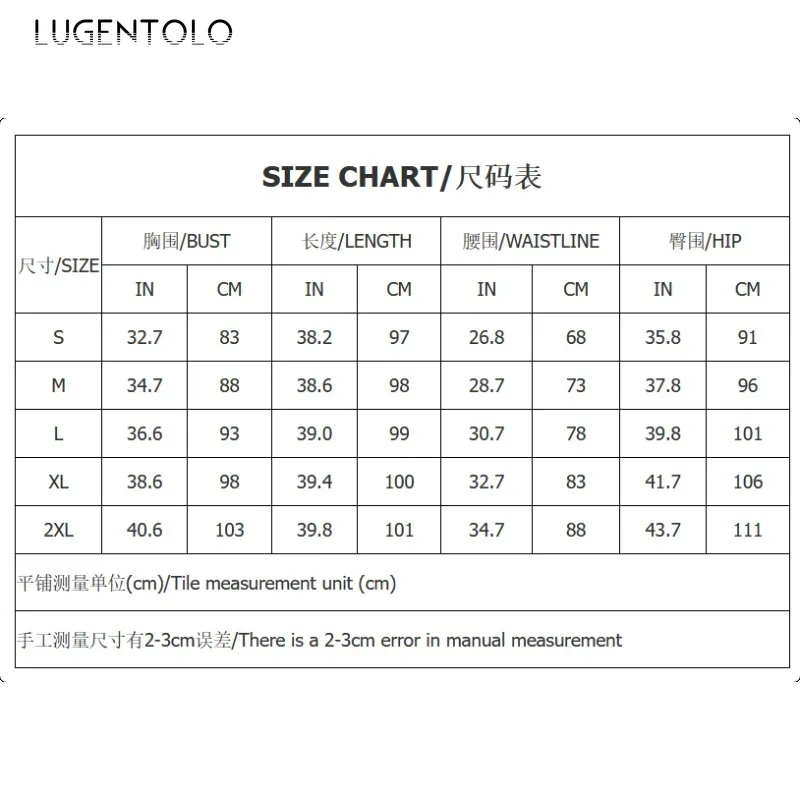 LUGENTOLO

SIZE CHART/尺码表

| 尺寸/SIZE | 胸围/BUST IN | 胸围/BUST CM | 长度/LENGTH IN | 长度/LENGTH CM | 腰围/WAISTLINE IN | 腰围/WAISTLINE CM | 臀围/HIP IN | 臀围/HIP CM |
|---|---|---|---|---|---|---|---|---|
| S | 32.7 | 83 | 38.2 | 97 | 26.8 | 68 | 35.8 | 91 |
| M | 34.7 | 88 | 38.6 | 98 | 28.7 | 73 | 37.8 | 96 |
| L | 36.6 | 93 | 39.0 | 99 | 30.7 | 78 | 39.8 | 101 |
| XL | 38.6 | 98 | 39.4 | 100 | 32.7 | 83 | 41.7 | 106 |
| 2XL | 40.6 | 103 | 39.8 | 101 | 34.7 | 88 | 43.7 | 111 |

平铺测量单位(cm)/Tile measurement unit (cm)

手工测量尺寸有2-3cm误差/There is a 2-3cm error in manual measurement